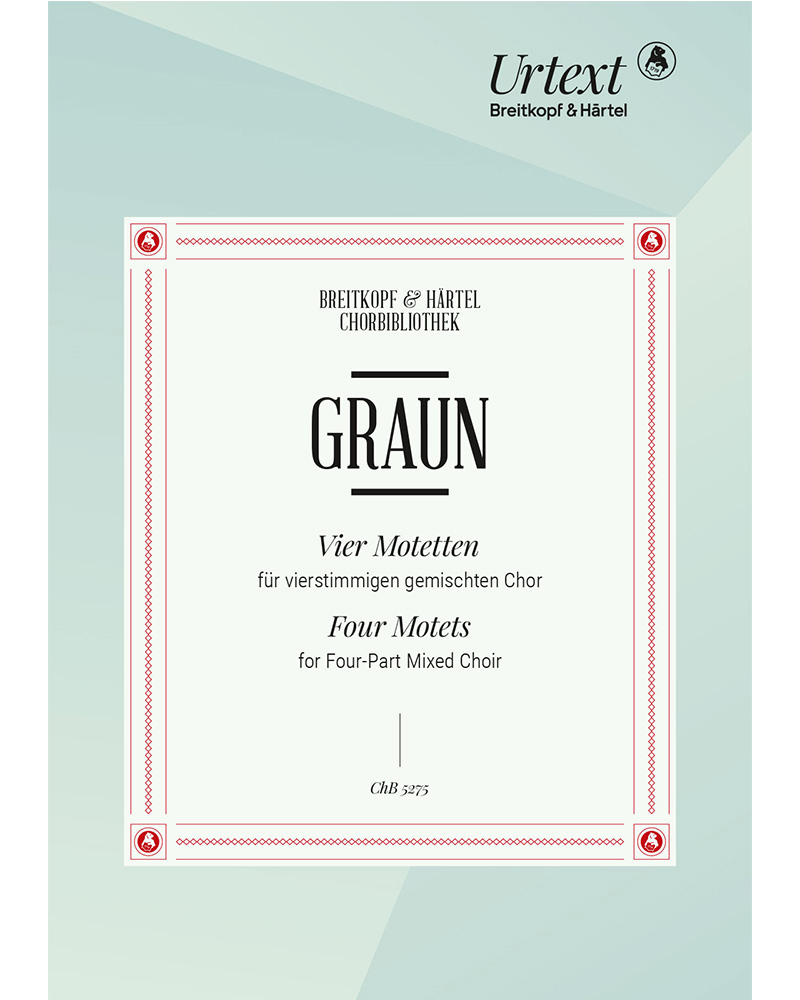 Urtext
Breitkopf & Härtel

BREITKOPF & HÄRTEL
CHORBIBLIOTHEK

GRAUN

Vier Motetten
für vierstimmigen gemischten Chor
Four Motets
for Four-Part Mixed Choir

ChB 5275